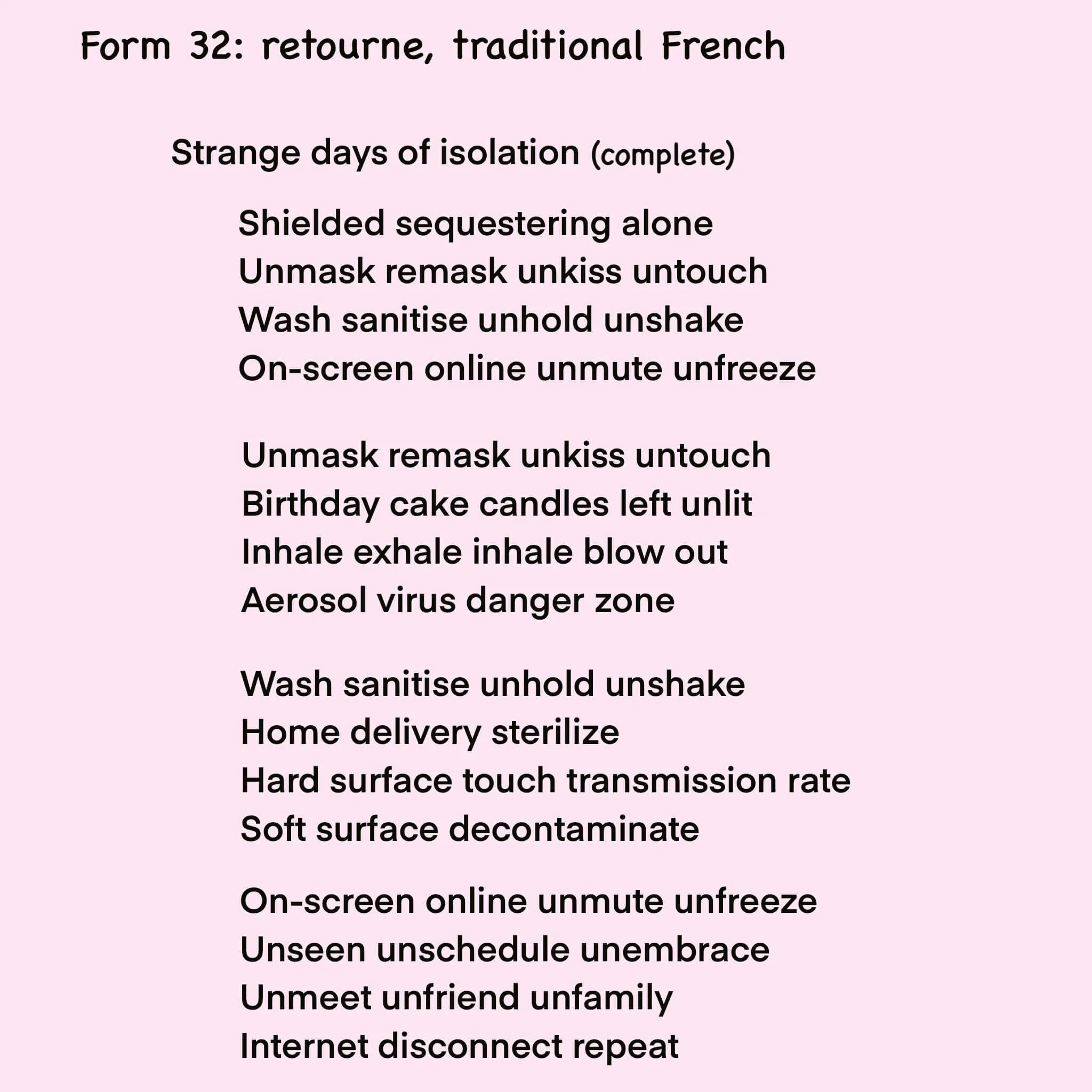 Form 32: retourne, traditional French

Strange days of isolation (complete)

Shielded sequestering alone
Unmask remask unkiss untouch
Wash sanitise unhold unshake
On-screen online unmute unfreeze

Unmask remask unkiss untouch
Birthday cake candles left unlit
Inhale exhale inhale blow out
Aerosol virus danger zone

Wash sanitise unhold unshake
Home delivery sterilize
Hard surface touch transmission rate
Soft surface decontaminate

On-screen online unmute unfreeze
Unseen unschedule unembrace
Unmeet unfriend unfamily
Internet disconnect repeat